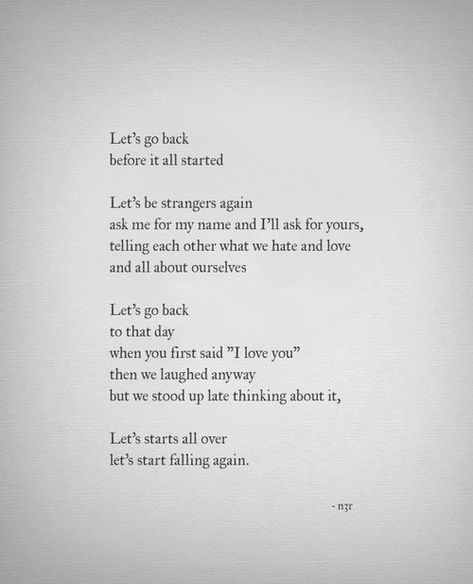 Let's go back
before it all started

Let's be strangers again
ask me for my name and I'll ask for yours,
telling each other what we hate and love
and all about ourselves

Let's go back
to that day
when you first said "I love you"
then we laughed anyway
but we stood up late thinking about it,

Let's starts all over
let's start falling again.

- n3r